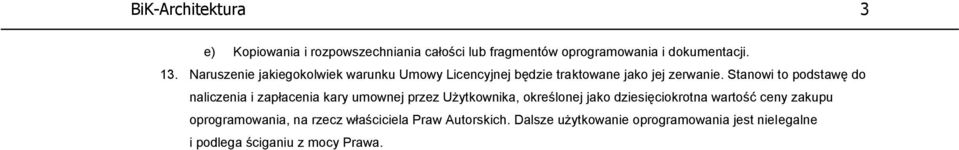 BiK-Architektura 3

e) Kopiowania i rozpowszechniania całości lub fragmentów oprogramowania i dokumentacji.

13. Naruszenie jakiegokolwiek warunku Umowy Licencyjnej będzie traktowane jako jej zerwanie. Stanowi to podstawę do naliczenia i zapłacenia kary umownej przez Użytkownika, określonej jako dziesięciokrotna wartość ceny zakupu oprogramowania, na rzecz właściciela Praw Autorskich. Dalsze użytkowanie oprogramowania jest nielegalne i podlega ściganiu z mocy Prawa.